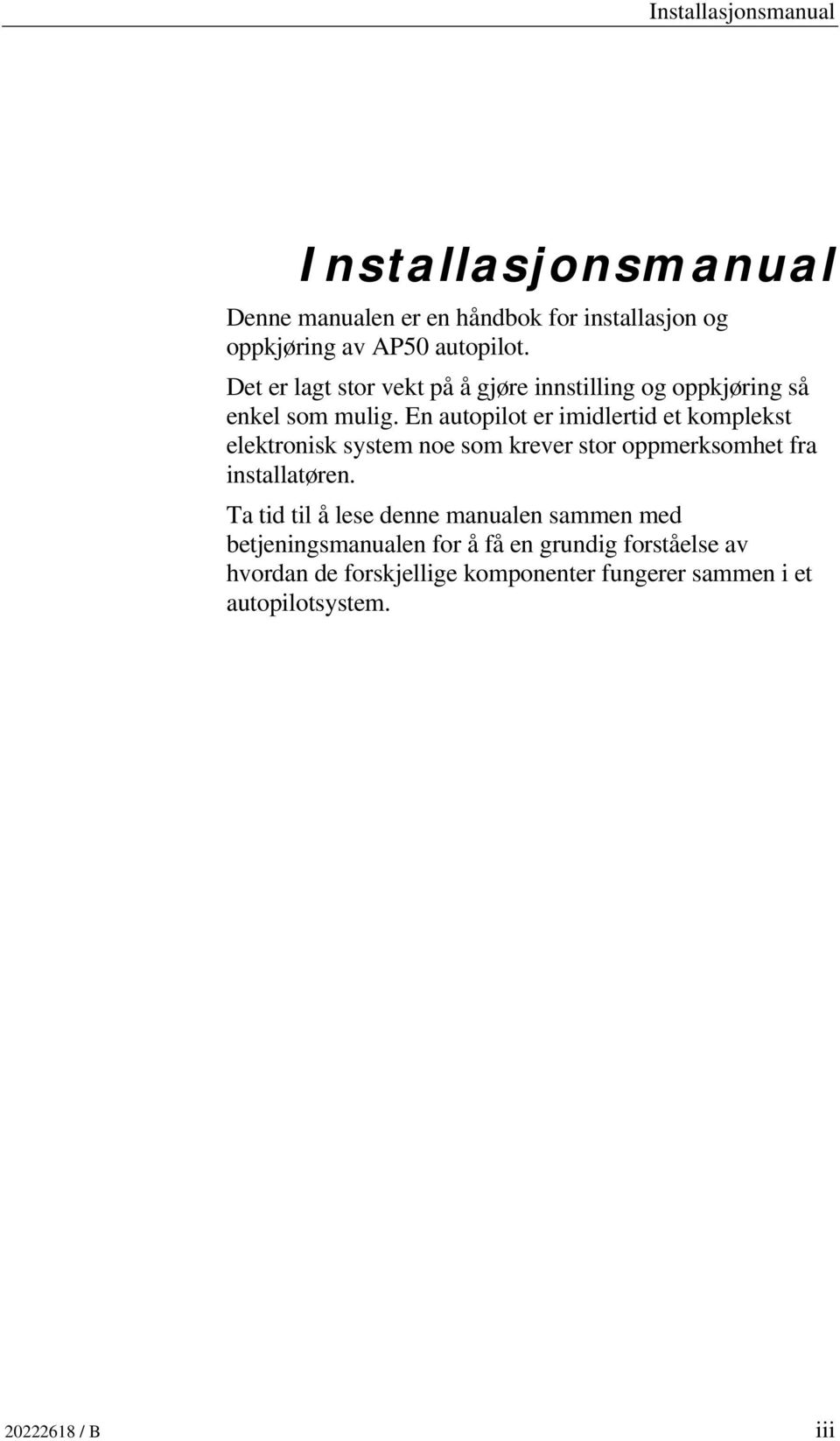 Installasjonsmanual

Installasjonsmanual

Denne manualen er en håndbok for installasjon og oppkjøring av AP50 autopilot.

Det er lagt stor vekt på å gjøre innstilling og oppkjøring så enkel som mulig. En autopilot er imidlertid et komplekst elektronisk system noe som krever stor oppmerksomhet fra installatøren.

Ta tid til å lese denne manualen sammen med betjeningsmanualen for å få en grundig forståelse av hvordan de forskjellige komponenter fungerer sammen i et autopilotsystem.

20222618 / B

iii